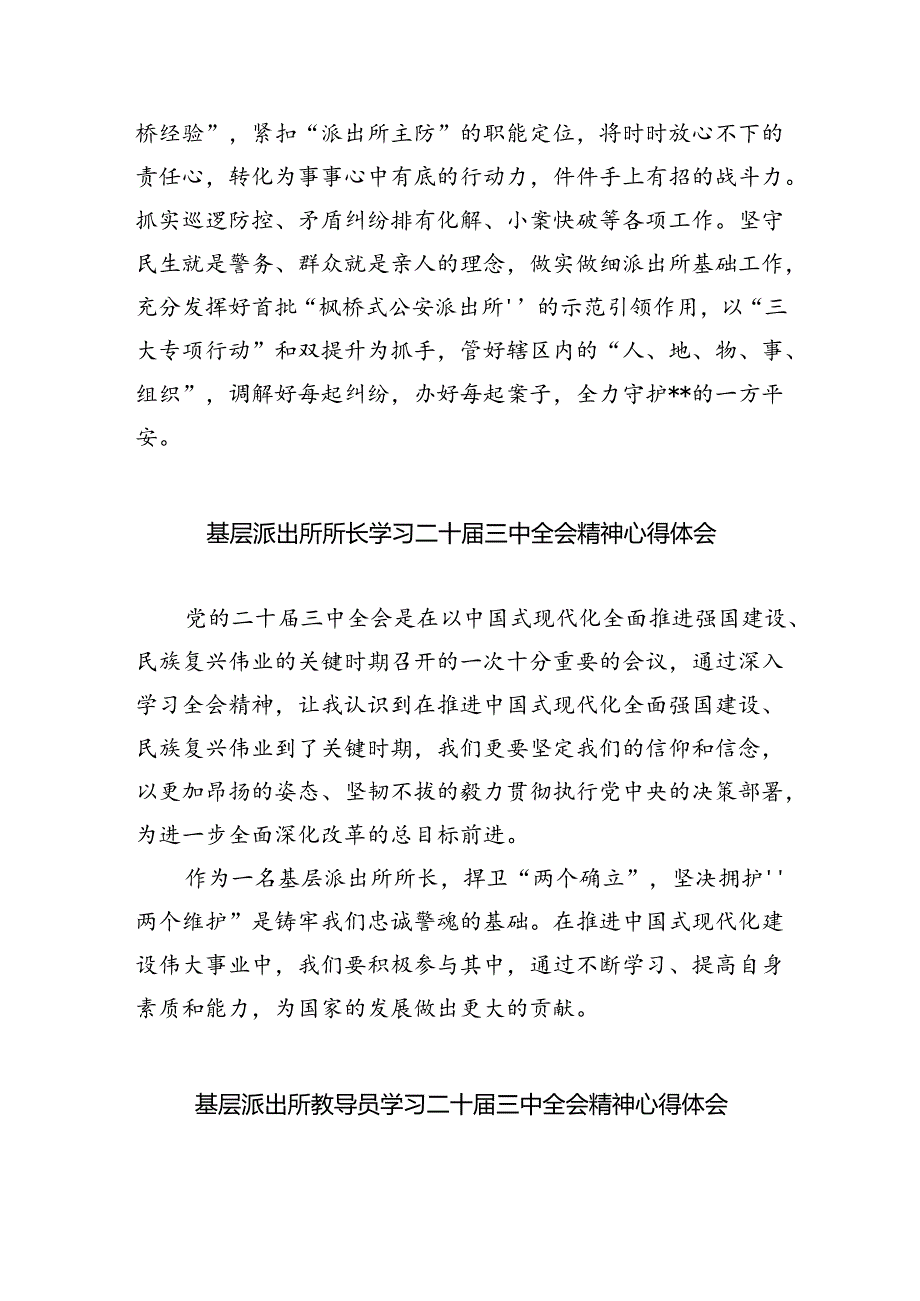 桥经验”，紧扣“派出所主防”的职能定位，将时时放心不下的责任心，转化为事事心中有底的行动力，件件手上有招的战斗力。抓实巡逻防控、矛盾纠纷排有化解、小案快破等各项工作。坚守民生就是警务、群众就是亲人的理念，做实做细派出所基础工作，充分发挥好首批“枫桥式公安派出所''的示范引领作用，以“三大专项行动”和双提升为抓手，管好辖区内的“人、地、物、事、组织”，调解好每起纠纷，办好每起案子，全力守护**的一方平安。

基层派出所所长学习二十届三中全会精神心得体会

党的二十届三中全会是在以中国式现代化全面推进强国建设、民族复兴伟业的关键时期召开的一次十分重要的会议，通过深入学习全会精神，让我认识到在推进中国式现代化全面强国建设、民族复兴伟业到了关键时期，我们更要坚定我们的信仰和信念，以更加昂扬的姿态、坚韧不拔的毅力贯彻执行党中央的决策部署，为进一步全面深化改革的总目标前进。

作为一名基层派出所所长，捍卫“两个确立”，坚决拥护''两个维护”是铸牢我们忠诚警魂的基础。在推进中国式现代化建设伟大事业中，我们要积极参与其中，通过不断学习、提高自身素质和能力，为国家的发展做出更大的贡献。

基层派出所教导员学习二十届三中全会精神心得体会